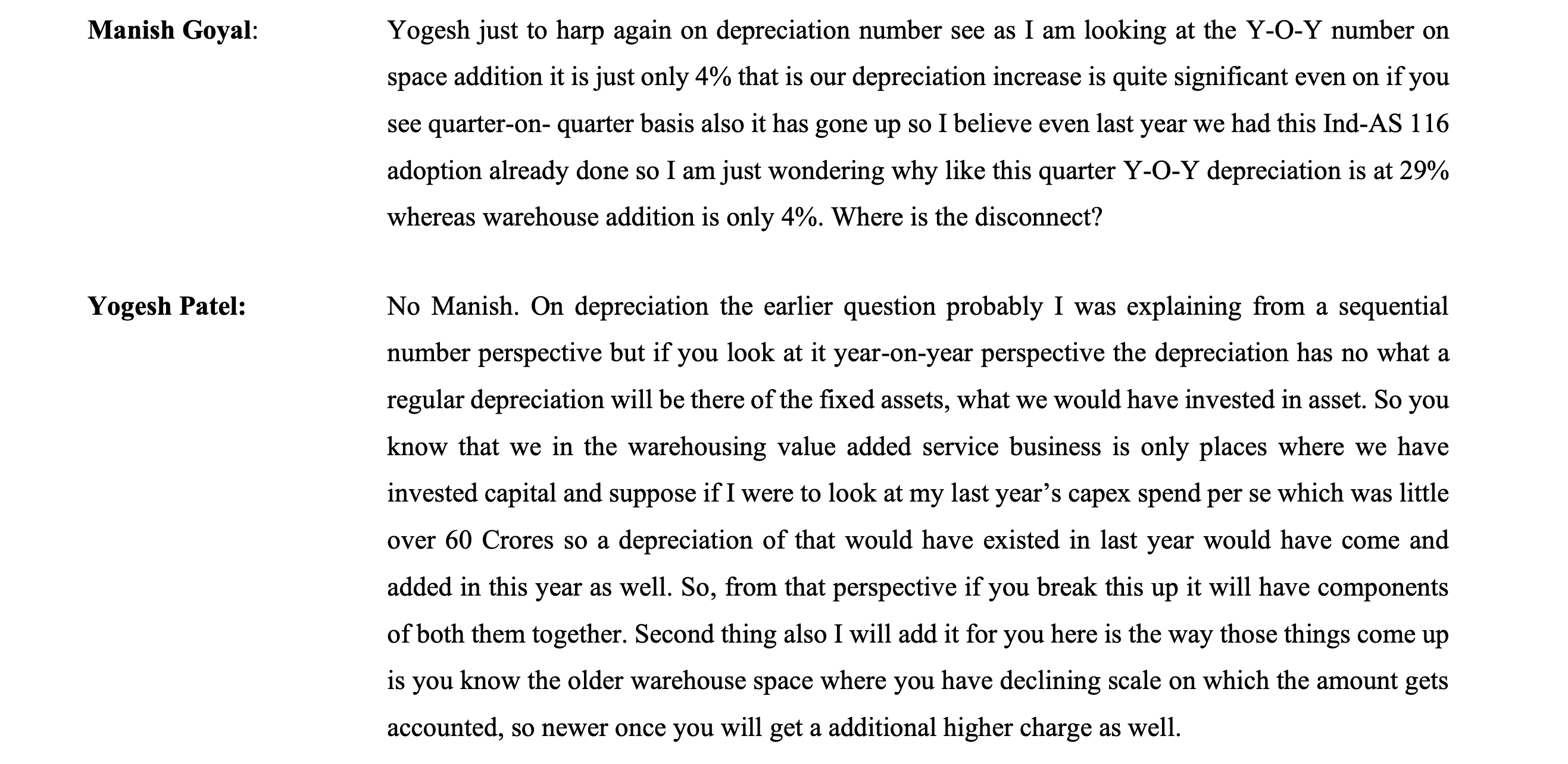 Manish Goyal: Yogesh just to harp again on depreciation number see as I am looking at the Y-O-Y number on space addition it is just only 4% that is our depreciation increase is quite significant even on if you see quarter-on- quarter basis also it has gone up so I believe even last year we had this Ind-AS 116 adoption already done so I am just wondering why like this quarter Y-O-Y depreciation is at 29% whereas warehouse addition is only 4%. Where is the disconnect?

Yogesh Patel: No Manish. On depreciation the earlier question probably I was explaining from a sequential number perspective but if you look at it year-on-year perspective the depreciation has no what a regular depreciation will be there of the fixed assets, what we would have invested in asset. So you know that we in the warehousing value added service business is only places where we have invested capital and suppose if I were to look at my last year's capex spend per se which was little over 60 Crores so a depreciation of that would have existed in last year would have come and added in this year as well. So, from that perspective if you break this up it will have components of both them together. Second thing also I will add it for you here is the way those things come up is you know the older warehouse space where you have declining scale on which the amount gets accounted, so newer once you will get a additional higher charge as well.